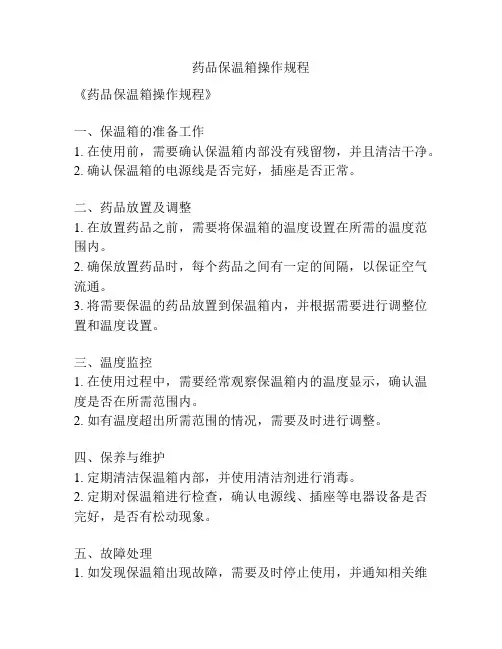 药品保温箱操作规程

《药品保温箱操作规程》

一、保温箱的准备工作
1. 在使用前，需要确认保温箱内部没有残留物，并且清洁干净。
2. 确认保温箱的电源线是否完好，插座是否正常。

二、药品放置及调整
1. 在放置药品之前，需要将保温箱的温度设置在所需的温度范围内。
2. 确保放置药品时，每个药品之间有一定的间隔，以保证空气流通。
3. 将需要保温的药品放置到保温箱内，并根据需要进行调整位置和温度设置。

三、温度监控
1. 在使用过程中，需要经常观察保温箱内的温度显示，确认温度是否在所需范围内。
2. 如有温度超出所需范围的情况，需要及时进行调整。

四、保养与维护
1. 定期清洁保温箱内部，并使用清洁剂进行消毒。
2. 定期对保温箱进行检查，确认电源线、插座等电器设备是否完好，是否有松动现象。

五、故障处理
1. 如发现保温箱出现故障，需要及时停止使用，并通知相关维